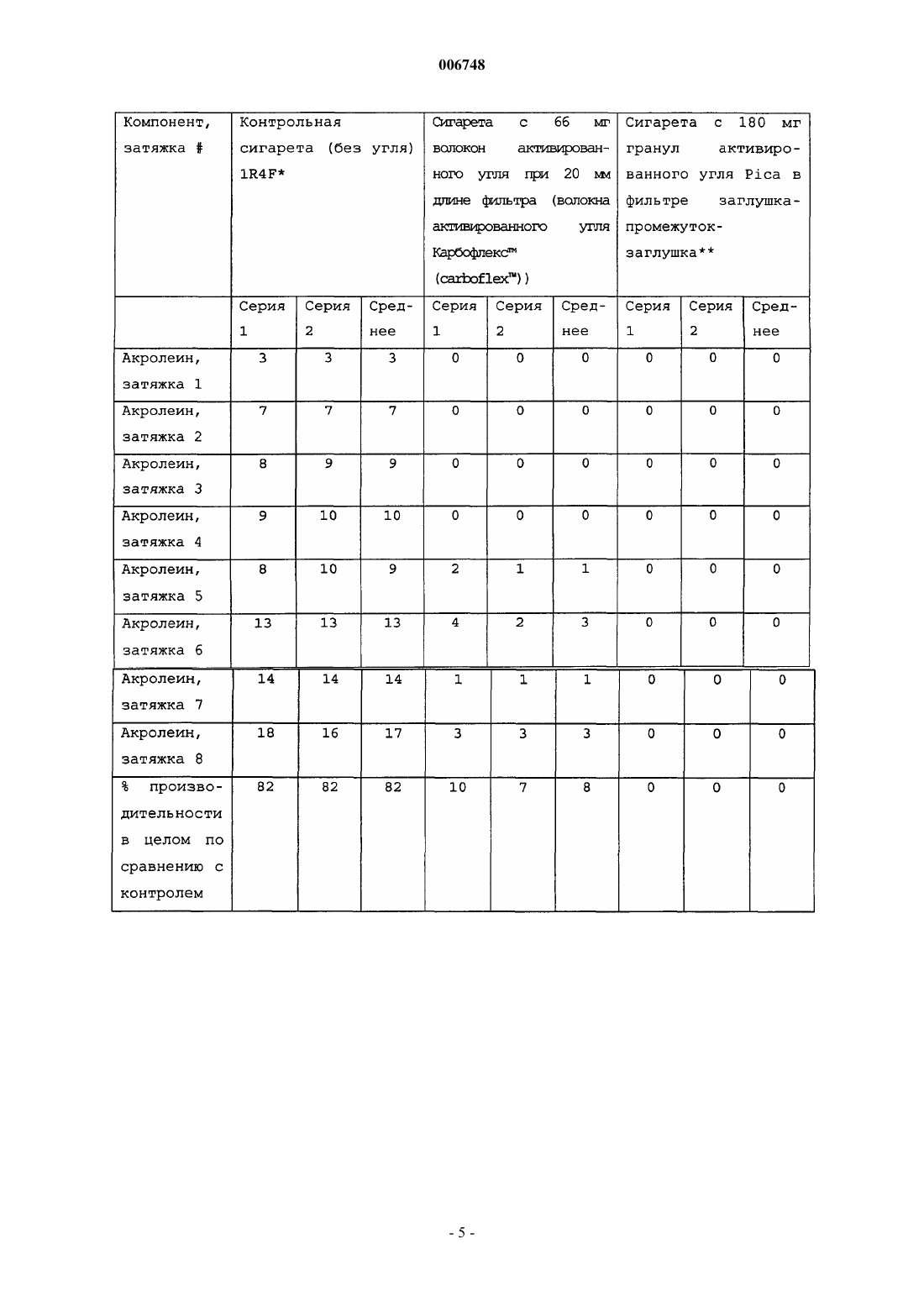 006748

| Компонент, затяжка # | Контрольная сигарета (без угля) 1R4F* | | | Сигарета с 66 мг волокон активированного угля при 20 мм длине фильтра (волокна активированного угля Карбофлекс™ (carboflex™)) | | | Сигарета с 180 мг гранул активированного угля Pica в фильтре заглушка-промежуток-заглушка** | | |
|---|---|---|---|---|---|---|---|---|---|
| | Серия 1 | Серия 2 | Среднее | Серия 1 | Серия 2 | Среднее | Серия 1 | Серия 2 | Среднее |
| Акролеин, затяжка 1 | 3 | 3 | 3 | 0 | 0 | 0 | 0 | 0 | 0 |
| Акролеин, затяжка 2 | 7 | 7 | 7 | 0 | 0 | 0 | 0 | 0 | 0 |
| Акролеин, затяжка 3 | 8 | 9 | 9 | 0 | 0 | 0 | 0 | 0 | 0 |
| Акролеин, затяжка 4 | 9 | 10 | 10 | 0 | 0 | 0 | 0 | 0 | 0 |
| Акролеин, затяжка 5 | 8 | 10 | 9 | 2 | 1 | 1 | 0 | 0 | 0 |
| Акролеин, затяжка 6 | 13 | 13 | 13 | 4 | 2 | 3 | 0 | 0 | 0 |
| Акролеин, затяжка 7 | 14 | 14 | 14 | 1 | 1 | 1 | 0 | 0 | 0 |
| Акролеин, затяжка 8 | 18 | 16 | 17 | 3 | 3 | 3 | 0 | 0 | 0 |
| % производительности в целом по сравнению с контролем | 82 | 82 | 82 | 10 | 7 | 8 | 0 | 0 | 0 |

- 5 -